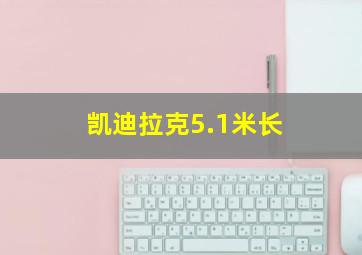 凯迪拉克5.1米长